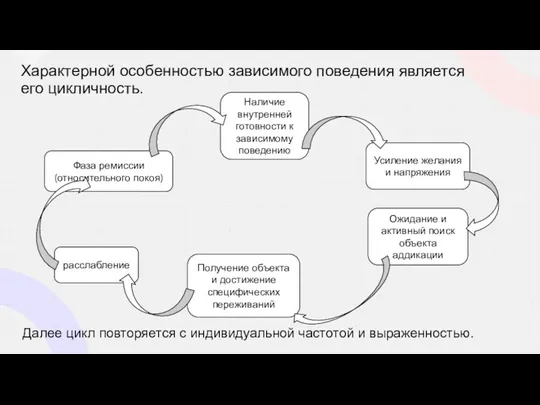 Характерной особенностью зависимого поведения является его цикличность.

Наличие внутренней готовности к зависимому поведению

Усиление желания и напряжения

Ожидание и активный поиск объекта аддикации

Получение объекта и достижение специфических переживаний

расслабление

Фаза ремиссии (относительного покоя)

Далее цикл повторяется с индивидуальной частотой и выраженностью.